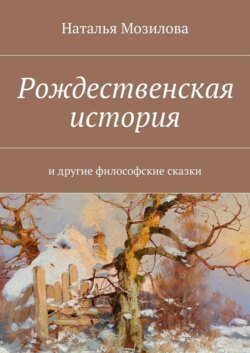 Наталья Мозилова

Рождественская история

и другие философские сказки